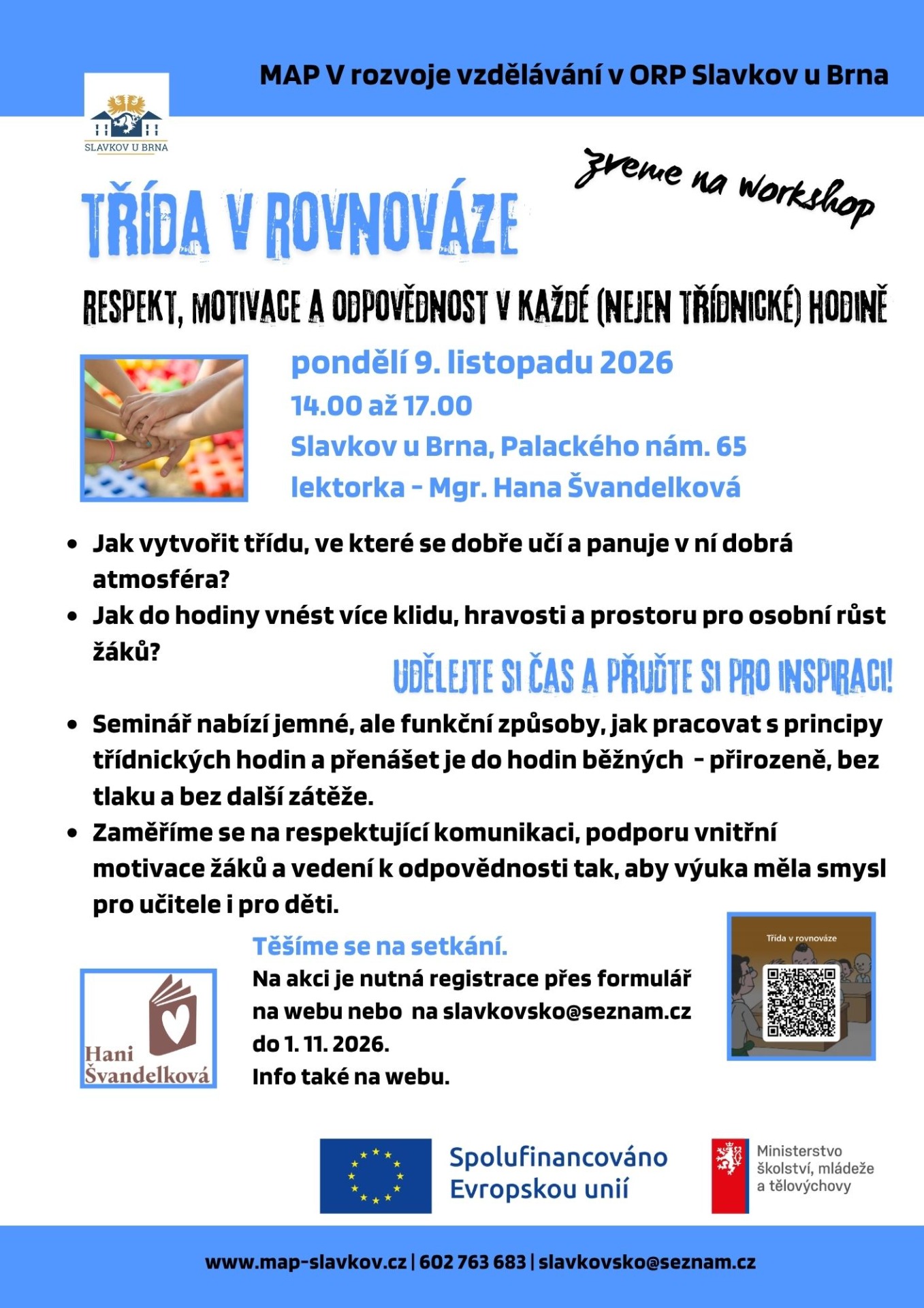 MAP V rozvoje vzdělávání v ORP Slavkov u Brna

SLAVKOV U BRNA

zveme na workshop

TŘÍDA V ROVNOVÁZE

RESPEKT, MOTIVACE A ODPOVĚDNOST V KAŽDÉ (NEJEN TŘÍDNICKÉ) HODINĚ

pondělí 9. listopadu 2026
14.00 až 17.00
Slavkov u Brna, Palackého nám. 65
lektorka - Mgr. Hana Švandelková

• Jak vytvořit třídu, ve které se dobře učí a panuje v ní dobrá atmosféra?
• Jak do hodiny vnést více klidu, hravosti a prostoru pro osobní růst žáků?

UDĚLEJTE SI ČAS A PŘIJĎTE SI PRO INSPIRACI!

• Seminář nabízí jemné, ale funkční způsoby, jak pracovat s principy třídnických hodin a přenášet je do hodin běžných - přirozeně, bez tlaku a bez další zátěže.
• Zaměříme se na respektující komunikaci, podporu vnitřní motivace žáků a vedení k odpovědnosti tak, aby výuka měla smysl pro učitele i pro děti.

Hani Švandelková

Těšíme se na setkání.
Na akci je nutná registrace přes formulář na webu nebo na slavkovsko@seznam.cz do 1. 11. 2026.
Info také na webu.

Třída v rovnováze

Spolufinancováno Evropskou unií

Ministerstvo školství, mládeže a tělovýchovy

www.map-slavkov.cz | 602 763 683 | slavkovsko@seznam.cz